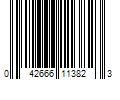 0 42666 11382 3